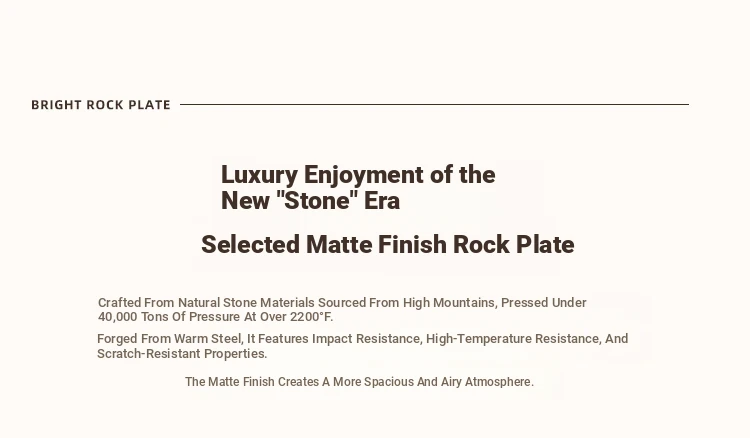 BRIGHT ROCK PLATE

Luxury Enjoyment of the New "Stone" Era

Selected Matte Finish Rock Plate

Crafted From Natural Stone Materials Sourced From High Mountains, Pressed Under 40,000 Tons Of Pressure At Over 2200°F.

Forged From Warm Steel, It Features Impact Resistance, High-Temperature Resistance, And Scratch-Resistant Properties.

The Matte Finish Creates A More Spacious And Airy Atmosphere.